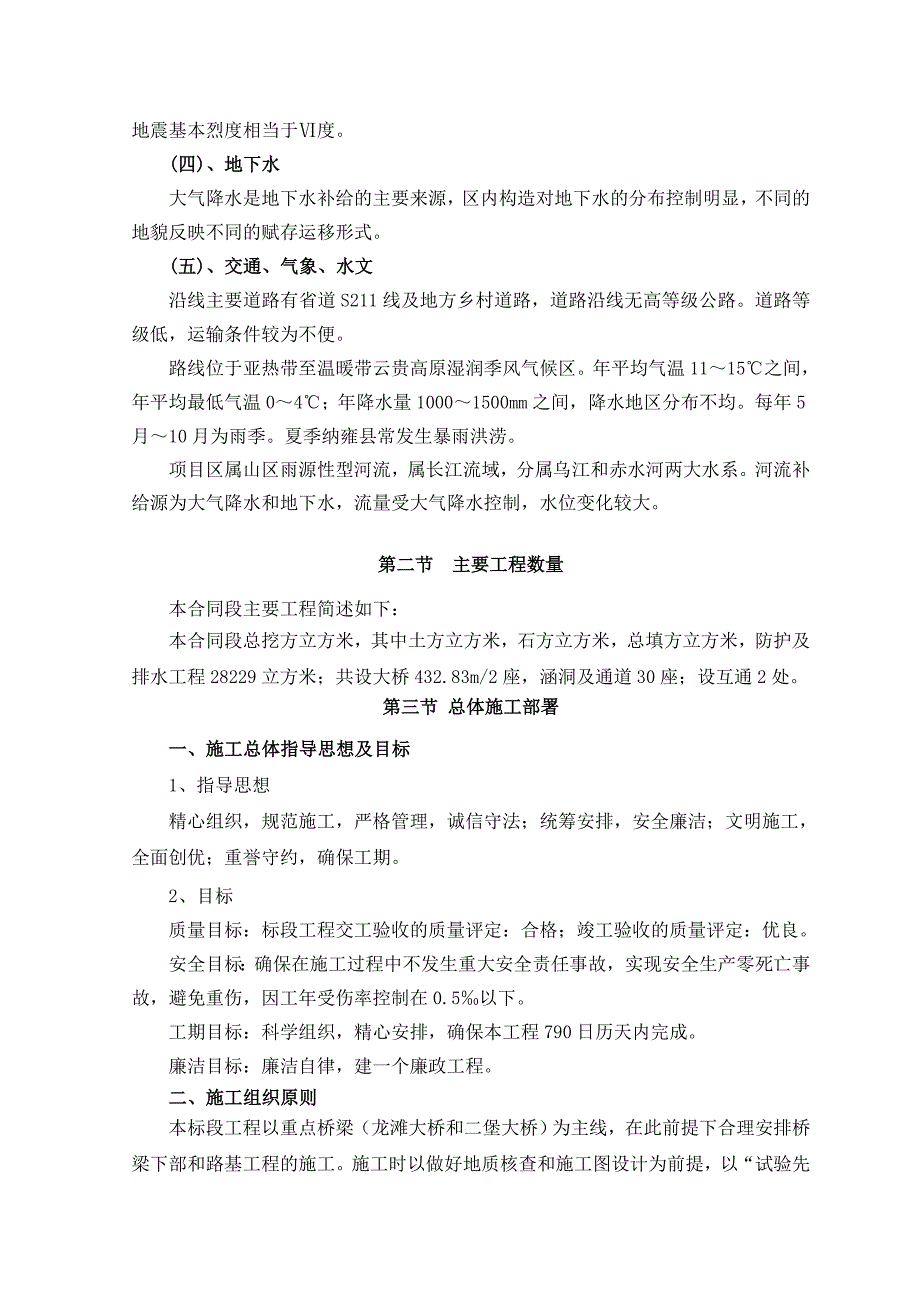 地震基本烈度相当于Ⅵ度。

(四)、地下水

大气降水是地下水补给的主要来源，区内构造对地下水的分布控制明显，不同的地貌反映不同的赋存运移形式。

(五)、交通、气象、水文

沿线主要道路有省道 S211 线及地方乡村道路，道路沿线无高等级公路。道路等级低，运输条件较为不便。

路线位于亚热带至温暖带云贵高原湿润季风气候区。年平均气温 11～15℃之间，年平均最低气温 0～4℃；年降水量 1000～1500㎜之间，降水地区分布不均。每年 5 月～10 月为雨季。夏季纳雍县常发生暴雨洪涝。

项目区属山区雨源性型河流，属长江流域，分属乌江和赤水河两大水系。河流补给源为大气降水和地下水，流量受大气降水控制，水位变化较大。

第二节　主要工程数量

本合同段主要工程简述如下：

本合同段总挖方立方米，其中土方立方米，石方立方米，总填方立方米，防护及排水工程 28229 立方米；共设大桥 432.83m/2 座，涵洞及通道 30 座；设互通 2 处。

第三节 总体施工部署

一、施工总体指导思想及目标

1、指导思想

精心组织，规范施工，严格管理，诚信守法；统筹安排，安全廉洁；文明施工，全面创优；重誉守约，确保工期。

2、目标

质量目标：标段工程交工验收的质量评定：合格；竣工验收的质量评定：优良。

安全目标：确保在施工过程中不发生重大安全责任事故，实现安全生产零死亡事故，避免重伤，因工年受伤率控制在 0.5‰以下。

工期目标：科学组织，精心安排，确保本工程 790 日历天内完成。

廉洁目标：廉洁自律，建一个廉政工程。

二、施工组织原则

本标段工程以重点桥梁（龙滩大桥和二堡大桥）为主线，在此前提下合理安排桥梁下部和路基工程的施工。施工时以做好地质核查和施工图设计为前提，以“试验先